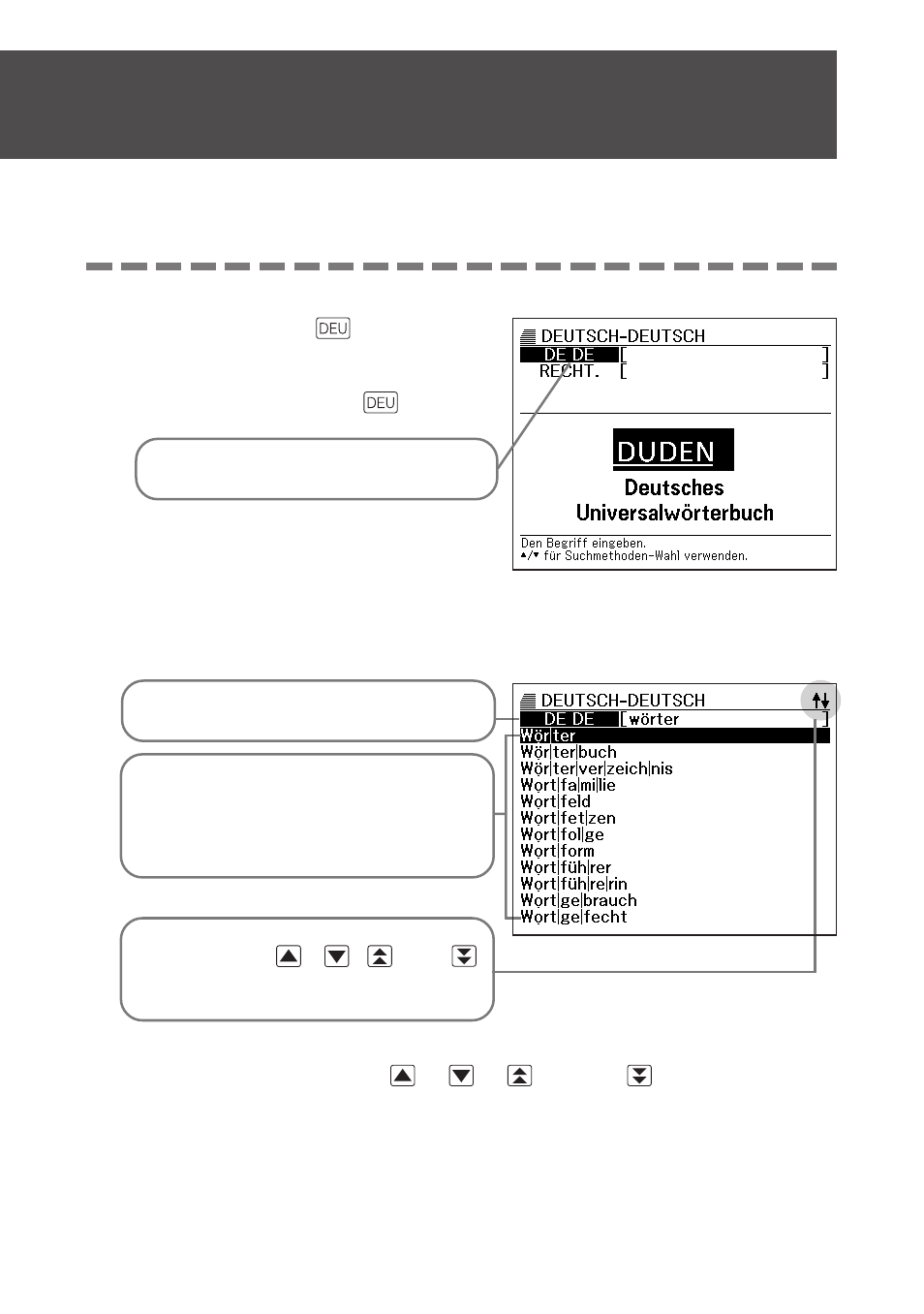 DEU

DEU

DEUTSCH-DEUTSCH
DE DE [ ]
RECHT. [ ]

DUDEN
Deutsches
Universalwörterbuch

Den Begriff eingeben.
▲/▼ für Suchmethoden-Wahl verwenden.

DEUTSCH-DEUTSCH
DE DE [wörter ]
Wör|ter
Wör|ter|buch
Wör|ter|ver|zeich|nis
Wort|fa|mi|lie
Wort|feld
Wort|fet|zen
Wort|fol|ge
Wort|form
Wort|füh|rer
Wort|füh|re|rin
Wort|ge|brauch
Wort|ge|fecht